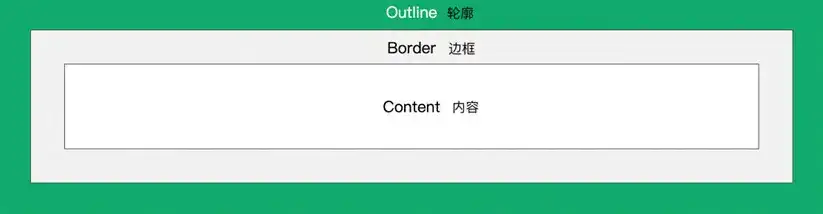 Outline 轮廓

Border 边框

Content 内容